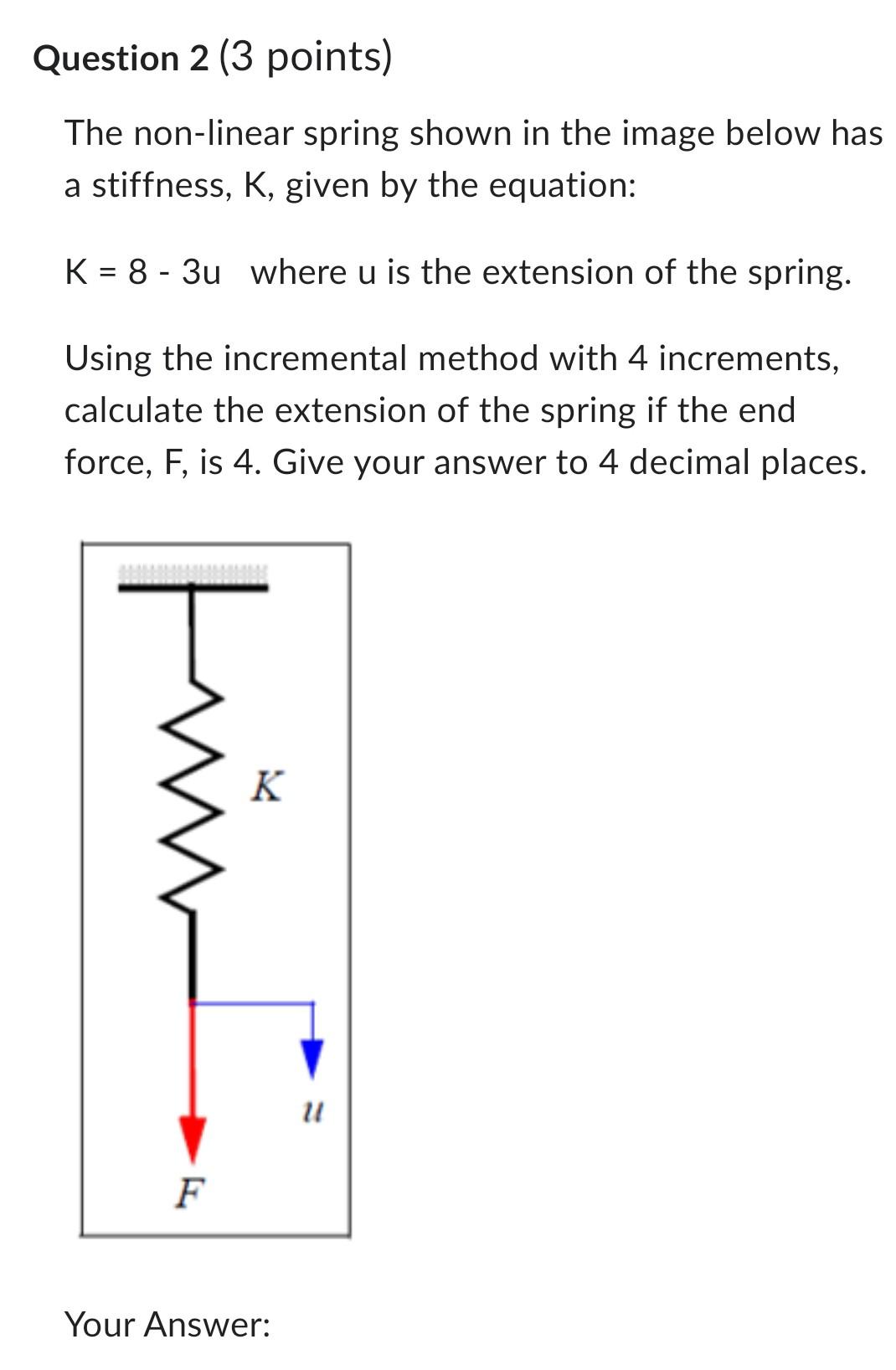 Question 2 (3 points)

The non-linear spring shown in the image below has a stiffness, K, given by the equation:

K = 8 - 3u   where u is the extension of the spring.

Using the incremental method with 4 increments, calculate the extension of the spring if the end force, F, is 4. Give your answer to 4 decimal places.

$K$

$u$

$F$

Your Answer: